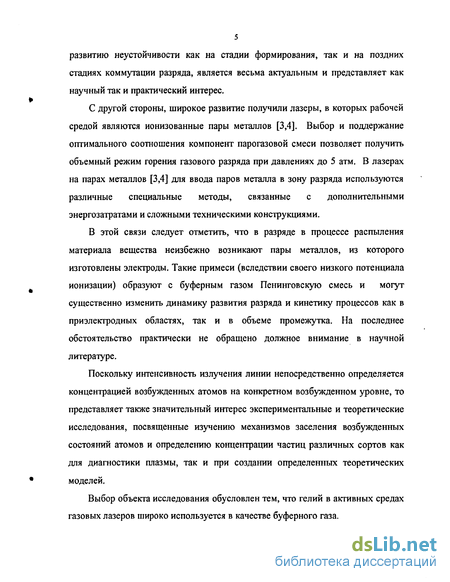 5

развитию неустойчивости как на стадии формирования, так и на поздних стадиях коммутации разряда, является весьма актуальным и представляет как научный так и практический интерес.

С другой стороны, широкое развитие получили лазеры, в которых рабочей средой являются ионизованные пары металлов [3,4]. Выбор и поддержание оптимального соотношения компонент парогазовой смеси позволяет получить объемный режим горения газового разряда при давлениях до 5 атм. В лазерах на парах металлов [3,4] для ввода паров металла в зону разряда используются различные специальные методы, связанные с дополнительными энергозатратами и сложными техническими конструкциями.

В этой связи следует отметить, что в разряде в процессе распыления материала вещества неизбежно возникают пары металлов, из которого изготовлены электроды. Такие примеси (вследствии своего низкого потенциала ионизации) образуют с буферным газом Пенинговскую смесь и могут существенно изменить динамику развития разряда и кинетику процессов как в приэлектродных областях, так и в объеме промежутка. На последнее обстоятельство практически не обращено должное внимание в научной литературе.

Поскольку интенсивность излучения линии непосредственно определяется концентрацией возбужденных атомов на конкретном возбужденном уровне, то представляет также значительный интерес экспериментальные и теоретические исследования, посвященные изучению механизмов заселения возбужденных состояний атомов и определению концентрации частиц различных сортов как для диагностики плазмы, так и при создании определенных теоретических моделей.

Выбор объекта исследования обусловлен тем, что гелий в активных средах газовых лазеров широко используется в качестве буферного газа.

dsLib.net
библиотека диссертаций